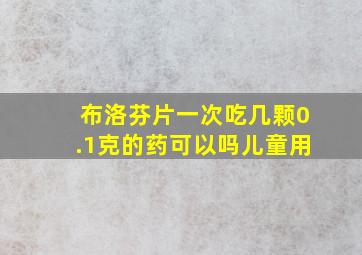 布洛芬片一次吃几颗0.1克的药可以吗儿童用